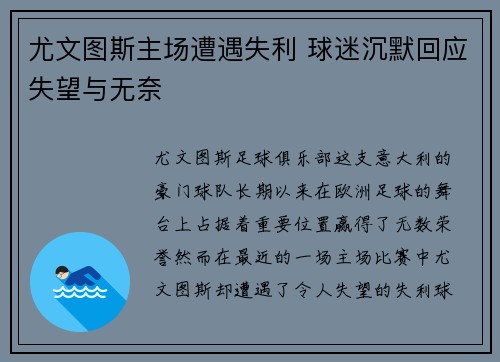 尤文图斯主场遭遇失利 球迷沉默回应失望与无奈

尤文图斯足球俱乐部这支意大利的豪门球队长期以来在欧洲足球的舞台上占据着重要位置赢得了无数荣誉然而在最近的一场主场比赛中尤文图斯却遭遇了令人失望的失利球